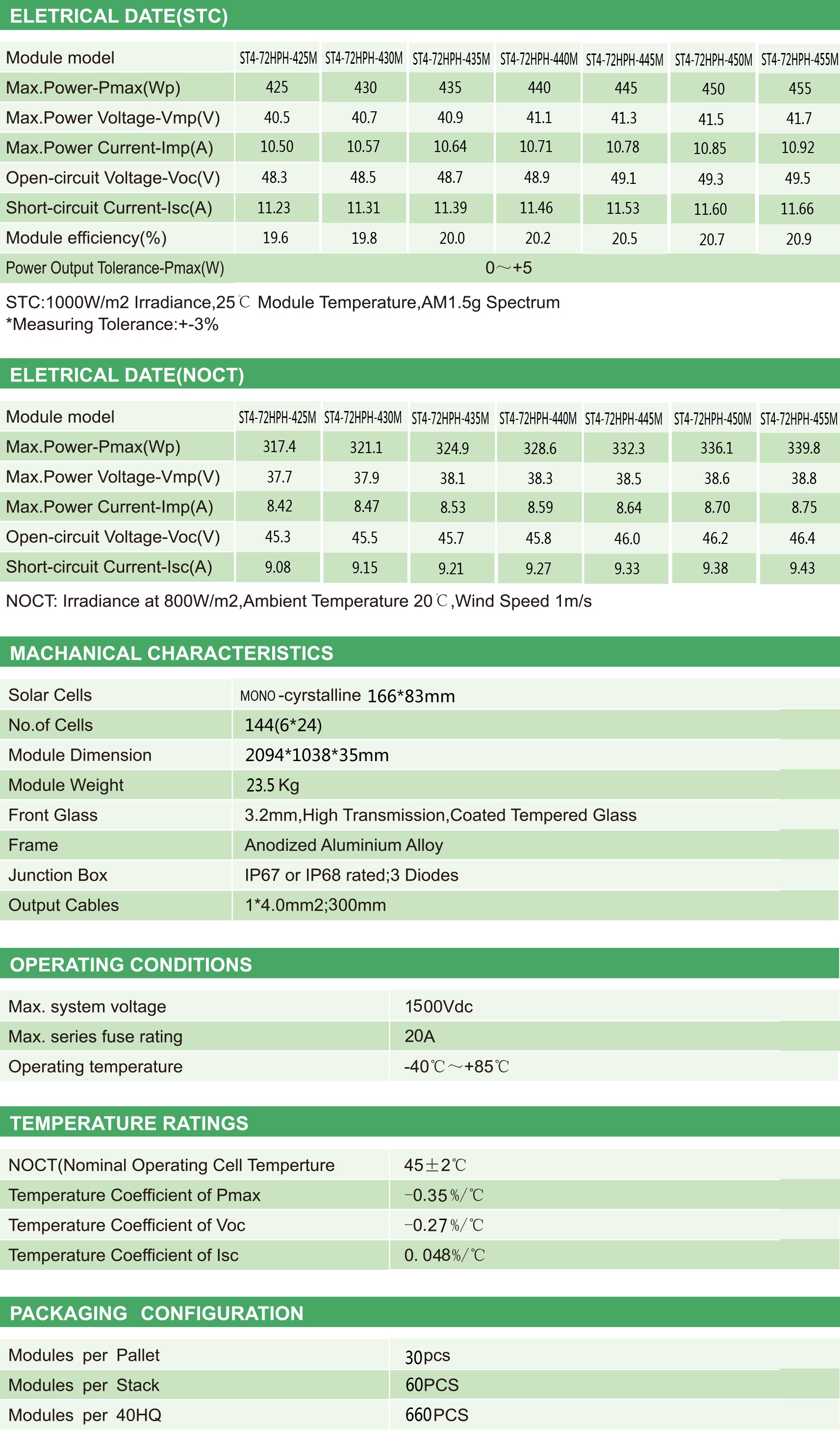 ELETRICAL DATE(STC)

| Module model | ST4-72HPH-425M | ST4-72HPH-430M | ST4-72HPH-435M | ST4-72HPH-440M | ST4-72HPH-445M | ST4-72HPH-450M | ST4-72HPH-455M |
|---|---|---|---|---|---|---|---|
| Max.Power-Pmax(Wp) | 425 | 430 | 435 | 440 | 445 | 450 | 455 |
| Max.Power Voltage-Vmp(V) | 40.5 | 40.7 | 40.9 | 41.1 | 41.3 | 41.5 | 41.7 |
| Max.Power Current-Imp(A) | 10.50 | 10.57 | 10.64 | 10.71 | 10.78 | 10.85 | 10.92 |
| Open-circuit Voltage-Voc(V) | 48.3 | 48.5 | 48.7 | 48.9 | 49.1 | 49.3 | 49.5 |
| Short-circuit Current-Isc(A) | 11.23 | 11.31 | 11.39 | 11.46 | 11.53 | 11.60 | 11.66 |
| Module efficiency(%) | 19.6 | 19.8 | 20.0 | 20.2 | 20.5 | 20.7 | 20.9 |
| Power Output Tolerance-Pmax(W) | 0～+5 | | | | | | |

STC:1000W/m2 Irradiance,25℃ Module Temperature,AM1.5g Spectrum
*Measuring Tolerance:+-3%

ELETRICAL DATE(NOCT)

| Module model | ST4-72HPH-425M | ST4-72HPH-430M | ST4-72HPH-435M | ST4-72HPH-440M | ST4-72HPH-445M | ST4-72HPH-450M | ST4-72HPH-455M |
|---|---|---|---|---|---|---|---|
| Max.Power-Pmax(Wp) | 317.4 | 321.1 | 324.9 | 328.6 | 332.3 | 336.1 | 339.8 |
| Max.Power Voltage-Vmp(V) | 37.7 | 37.9 | 38.1 | 38.3 | 38.5 | 38.6 | 38.8 |
| Max.Power Current-Imp(A) | 8.42 | 8.47 | 8.53 | 8.59 | 8.64 | 8.70 | 8.75 |
| Open-circuit Voltage-Voc(V) | 45.3 | 45.5 | 45.7 | 45.8 | 46.0 | 46.2 | 46.4 |
| Short-circuit Current-Isc(A) | 9.08 | 9.15 | 9.21 | 9.27 | 9.33 | 9.38 | 9.43 |

NOCT: Irradiance at 800W/m2,Ambient Temperature 20℃,Wind Speed 1m/s

MACHANICAL CHARACTERISTICS

| Solar Cells | MONO -cyrstalline 166*83mm |
|---|---|
| No.of Cells | 144(6*24) |
| Module Dimension | 2094*1038*35mm |
| Module Weight | 23.5 Kg |
| Front Glass | 3.2mm,High Transmission,Coated Tempered Glass |
| Frame | Anodized Aluminium Alloy |
| Junction Box | IP67 or IP68 rated;3 Diodes |
| Output Cables | 1*4.0mm2;300mm |

OPERATING CONDITIONS

| Max. system voltage | 1500Vdc |
|---|---|
| Max. series fuse rating | 20A |
| Operating temperature | -40℃～+85℃ |

TEMPERATURE RATINGS

| NOCT(Nominal Operating Cell Temperture | 45±2℃ |
|---|---|
| Temperature Coefficient of Pmax | -0.35%/℃ |
| Temperature Coefficient of Voc | -0.27%/℃ |
| Temperature Coefficient of Isc | 0. 048%/℃ |

PACKAGING CONFIGURATION

| Modules per Pallet | 30pcs |
|---|---|
| Modules per Stack | 60PCS |
| Modules per 40HQ | 660PCS |